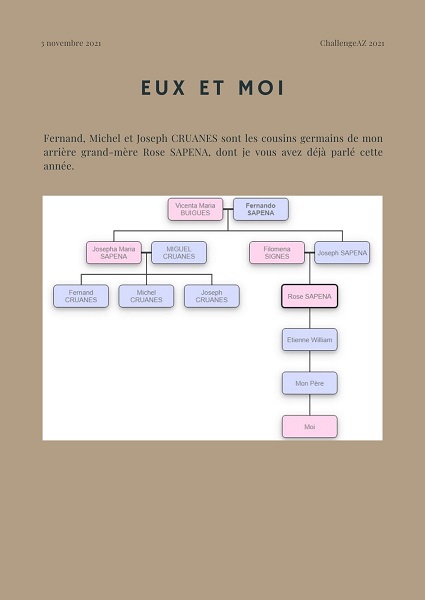 3 novembre 2021

ChallengeAZ 2021

EUX ET MOI

Fernand, Michel et Joseph CRUANES sont les cousins germains de mon arrière grand-mère Rose SAPENA, dont je vous avez déjà parlé cette année.

Vicenta Maria BUIGUES

Fernando SAPENA

Josepha Maria SAPENA

MIGUEL CRUANES

Filomena SIGNES

Joseph SAPENA

Fernand CRUANES

Michel CRUANES

Joseph CRUANES

Rose SAPENA

Etienne William

Mon Père

Moi